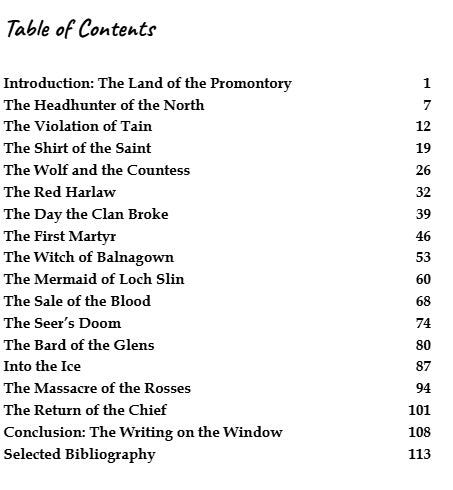 Table of Contents

Introduction: The Land of the Promontory 1
The Headhunter of the North 7
The Violation of Tain 12
The Shirt of the Saint 19
The Wolf and the Countess 26
The Red Harlaw 32
The Day the Clan Broke 39
The First Martyr 46
The Witch of Balnagown 53
The Mermaid of Loch Slin 60
The Sale of the Blood 68
The Seer's Doom 74
The Bard of the Glens 80
Into the Ice 87
The Massacre of the Rosses 94
The Return of the Chief 101
Conclusion: The Writing on the Window 108
Selected Bibliography 113